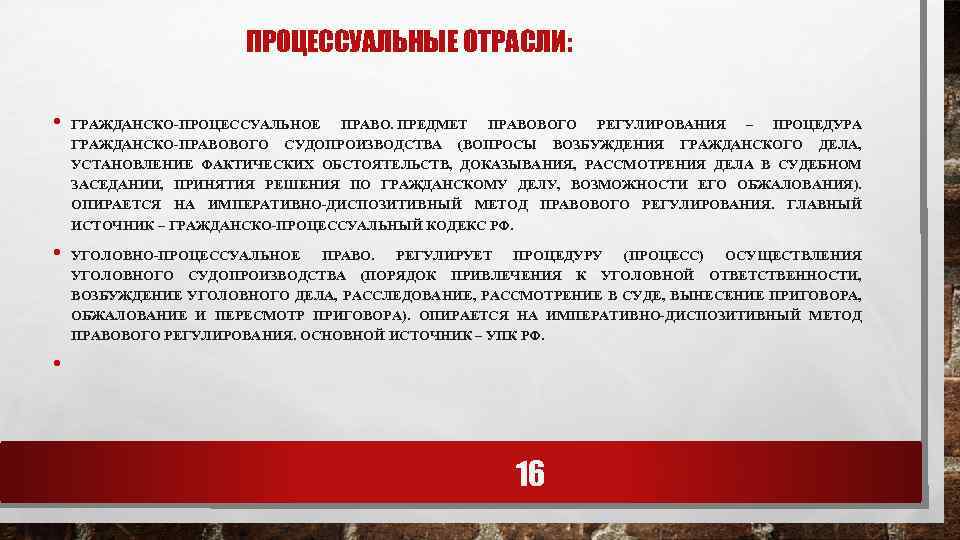 ПРОЦЕССУАЛЬНЫЕ ОТРАСЛИ:

• ГРАЖДАНСКО-ПРОЦЕССУАЛЬНОЕ ПРАВО. ПРЕДМЕТ ПРАВОВОГО РЕГУЛИРОВАНИЯ – ПРОЦЕДУРА ГРАЖДАНСКО-ПРАВОВОГО СУДОПРОИЗВОДСТВА (ВОПРОСЫ ВОЗБУЖДЕНИЯ ГРАЖДАНСКОГО ДЕЛА, УСТАНОВЛЕНИЕ ФАКТИЧЕСКИХ ОБСТОЯТЕЛЬСТВ, ДОКАЗЫВАНИЯ, РАССМОТРЕНИЯ ДЕЛА В СУДЕБНОМ ЗАСЕДАНИИ, ПРИНЯТИЯ РЕШЕНИЯ ПО ГРАЖДАНСКОМУ ДЕЛУ, ВОЗМОЖНОСТИ ЕГО ОБЖАЛОВАНИЯ). ОПИРАЕТСЯ НА ИМПЕРАТИВНО-ДИСПОЗИТИВНЫЙ МЕТОД ПРАВОВОГО РЕГУЛИРОВАНИЯ. ГЛАВНЫЙ ИСТОЧНИК – ГРАЖДАНСКО-ПРОЦЕССУАЛЬНЫЙ КОДЕКС РФ.

• УГОЛОВНО-ПРОЦЕССУАЛЬНОЕ ПРАВО. РЕГУЛИРУЕТ ПРОЦЕДУРУ (ПРОЦЕСС) ОСУЩЕСТВЛЕНИЯ УГОЛОВНОГО СУДОПРОИЗВОДСТВА (ПОРЯДОК ПРИВЛЕЧЕНИЯ К УГОЛОВНОЙ ОТВЕТСТВЕННОСТИ, ВОЗБУЖДЕНИЕ УГОЛОВНОГО ДЕЛА, РАССЛЕДОВАНИЕ, РАССМОТРЕНИЕ В СУДЕ, ВЫНЕСЕНИЕ ПРИГОВОРА, ОБЖАЛОВАНИЕ И ПЕРЕСМОТР ПРИГОВОРА). ОПИРАЕТСЯ НА ИМПЕРАТИВНО-ДИСПОЗИТИВНЫЙ МЕТОД ПРАВОВОГО РЕГУЛИРОВАНИЯ. ОСНОВНОЙ ИСТОЧНИК – УПК РФ.

•

16